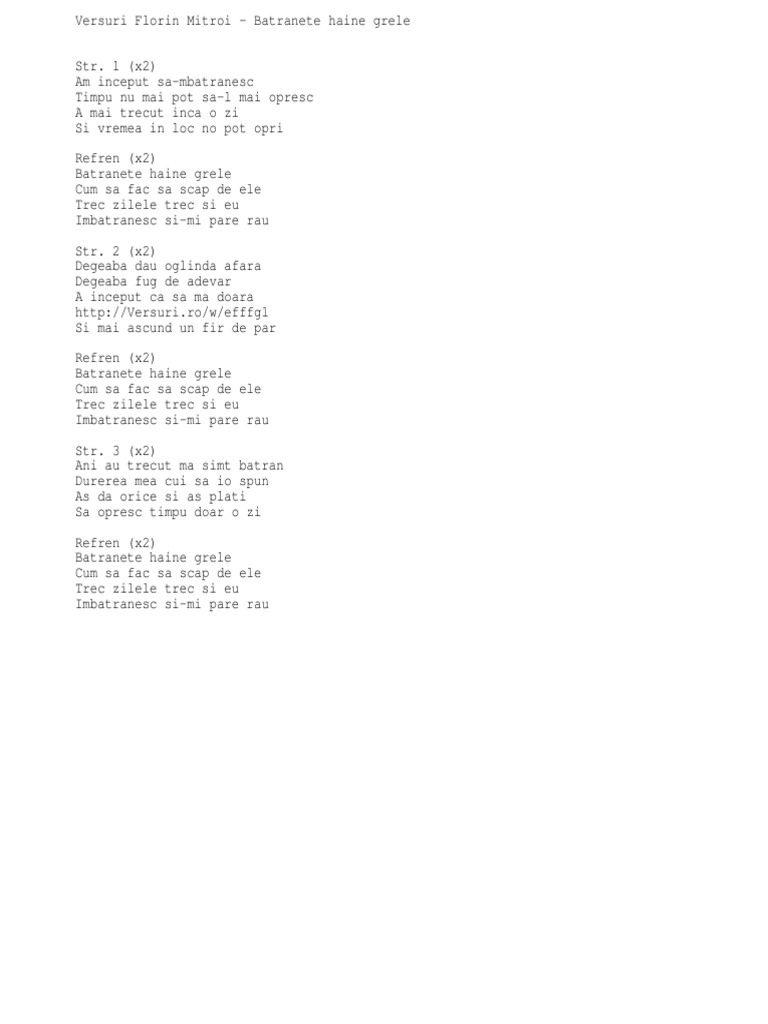 Versuri Florin Mitroi - Batranete haine grele

Str. 1 (x2)
Am inceput sa-mbatranesc
Timpu nu mai pot sa-l mai opresc
A mai trecut inca o zi
Si vremea in loc no pot opri

Refren (x2)
Batranete haine grele
Cum sa fac sa scap de ele
Trec zilele trec si eu
Imbatranesc si-mi pare rau

Str. 2 (x2)
Degeaba dau oglinda afara
Degeaba fug de adevar
A inceput ca sa ma doara
http://Versuri.ro/w/efffgl
Si mai ascund un fir de par

Refren (x2)
Batranete haine grele
Cum sa fac sa scap de ele
Trec zilele trec si eu
Imbatranesc si-mi pare rau

Str. 3 (x2)
Ani au trecut ma simt batran
Durerea mea cui sa io spun
As da orice si as plati
Sa opresc timpu doar o zi

Refren (x2)
Batranete haine grele
Cum sa fac sa scap de ele
Trec zilele trec si eu
Imbatranesc si-mi pare rau